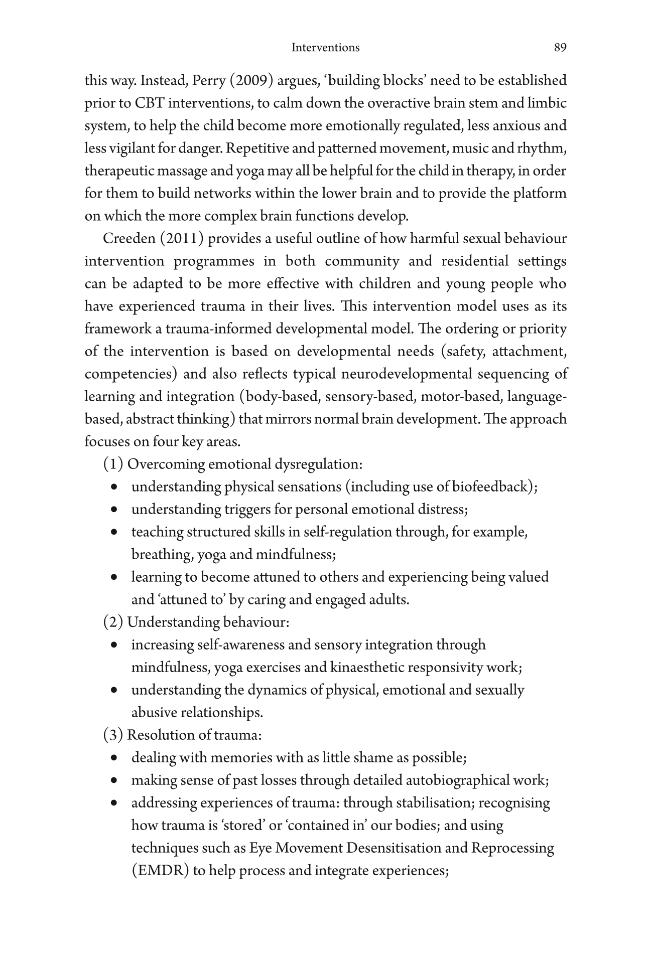 Interventions 89

this way. Instead, Perry (2009) argues, 'building blocks' need to be established prior to CBT interventions, to calm down the overactive brain stem and limbic system, to help the child become more emotionally regulated, less anxious and less vigilant for danger. Repetitive and patterned movement, music and rhythm, therapeutic massage and yoga may all be helpful for the child in therapy, in order for them to build networks within the lower brain and to provide the platform on which the more complex brain functions develop.

Creeden (2011) provides a useful outline of how harmful sexual behaviour intervention programmes in both community and residential settings can be adapted to be more effective with children and young people who have experienced trauma in their lives. This intervention model uses as its framework a trauma-informed developmental model. The ordering or priority of the intervention is based on developmental needs (safety, attachment, competencies) and also reflects typical neurodevelopmental sequencing of learning and integration (body-based, sensory-based, motor-based, language-based, abstract thinking) that mirrors normal brain development. The approach focuses on four key areas.

(1) Overcoming emotional dysregulation:
• understanding physical sensations (including use of biofeedback);
• understanding triggers for personal emotional distress;
• teaching structured skills in self-regulation through, for example, breathing, yoga and mindfulness;
• learning to become attuned to others and experiencing being valued and 'attuned to' by caring and engaged adults.
(2) Understanding behaviour:
• increasing self-awareness and sensory integration through mindfulness, yoga exercises and kinaesthetic responsivity work;
• understanding the dynamics of physical, emotional and sexually abusive relationships.
(3) Resolution of trauma:
• dealing with memories with as little shame as possible;
• making sense of past losses through detailed autobiographical work;
• addressing experiences of trauma: through stabilisation; recognising how trauma is 'stored' or 'contained in' our bodies; and using techniques such as Eye Movement Desensitisation and Reprocessing (EMDR) to help process and integrate experiences;